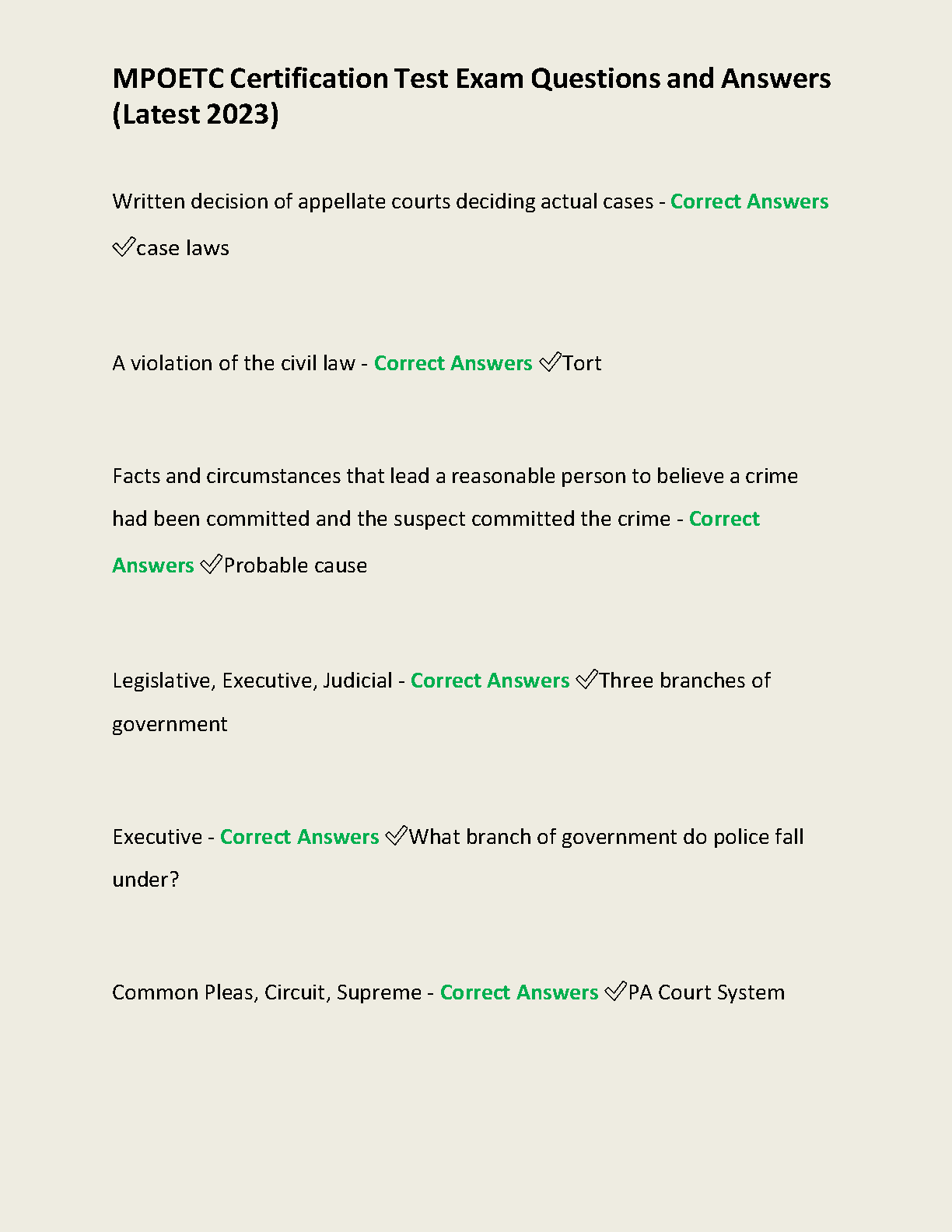 MPOETC Certification Test Exam Questions and Answers (Latest 2023)

Written decision of appellate courts deciding actual cases - Correct Answers ✅case laws

A violation of the civil law - Correct Answers ✅Tort

Facts and circumstances that lead a reasonable person to believe a crime had been committed and the suspect committed the crime - Correct Answers ✅Probable cause

Legislative, Executive, Judicial - Correct Answers ✅Three branches of government

Executive - Correct Answers ✅What branch of government do police fall under?

Common Pleas, Circuit, Supreme - Correct Answers ✅PA Court System